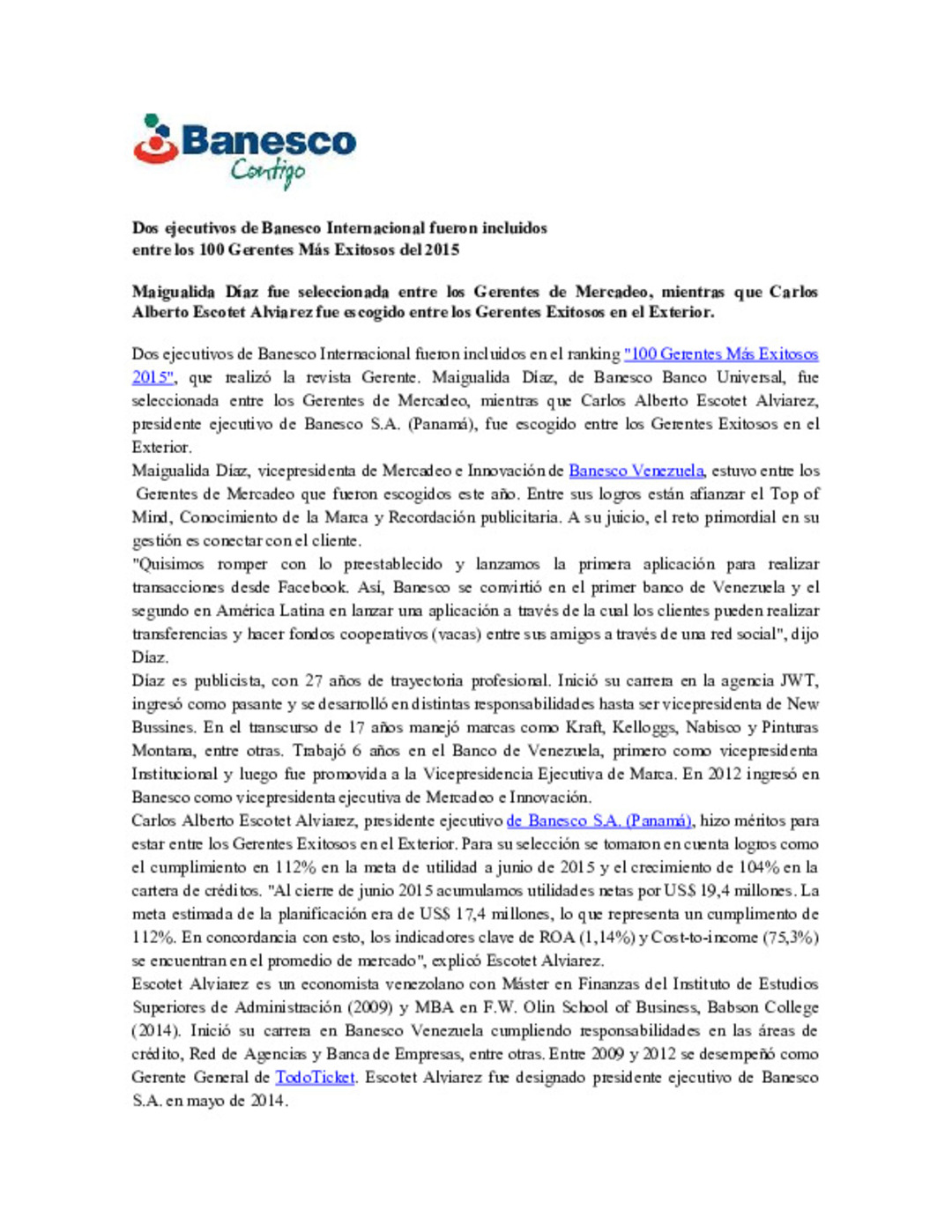 Banesco
Contigo

Dos ejecutivos de Banesco Internacional fueron incluidos entre los 100 Gerentes Más Exitosos del 2015

Maigualida Díaz fue seleccionada entre los Gerentes de Mercadeo, mientras que Carlos Alberto Escotet Alviarez fue escogido entre los Gerentes Exitosos en el Exterior.

Dos ejecutivos de Banesco Internacional fueron incluidos en el ranking "100 Gerentes Más Exitosos 2015", que realizó la revista Gerente. Maigualida Díaz, de Banesco Banco Universal, fue seleccionada entre los Gerentes de Mercadeo, mientras que Carlos Alberto Escotet Alviarez, presidente ejecutivo de Banesco S.A. (Panamá), fue escogido entre los Gerentes Exitosos en el Exterior.
Maigualida Díaz, vicepresidenta de Mercadeo e Innovación de Banesco Venezuela, estuvo entre los Gerentes de Mercadeo que fueron escogidos este año. Entre sus logros están afianzar el Top of Mind, Conocimiento de la Marca y Recordación publicitaria. A su juicio, el reto primordial en su gestión es conectar con el cliente.
"Quisimos romper con lo preestablecido y lanzamos la primera aplicación para realizar transacciones desde Facebook. Así, Banesco se convirtió en el primer banco de Venezuela y el segundo en América Latina en lanzar una aplicación a través de la cual los clientes pueden realizar transferencias y hacer fondos cooperativos (vacas) entre sus amigos a través de una red social", dijo Díaz.
Díaz es publicista, con 27 años de trayectoria profesional. Inició su carrera en la agencia JWT, ingresó como pasante y se desarrolló en distintas responsabilidades hasta ser vicepresidenta de New Bussines. En el transcurso de 17 años manejó marcas como Kraft, Kelloggs, Nabisco y Pinturas Montana, entre otras. Trabajó 6 años en el Banco de Venezuela, primero como vicepresidenta Institucional y luego fue promovida a la Vicepresidencia Ejecutiva de Marca. En 2012 ingresó en Banesco como vicepresidenta ejecutiva de Mercadeo e Innovación.
Carlos Alberto Escotet Alviarez, presidente ejecutivo de Banesco S.A. (Panamá), hizo méritos para estar entre los Gerentes Exitosos en el Exterior. Para su selección se tomaron en cuenta logros como el cumplimiento en 112% en la meta de utilidad a junio de 2015 y el crecimiento de 104% en la cartera de créditos. "Al cierre de junio 2015 acumulamos utilidades netas por US$ 19,4 millones. La meta estimada de la planificación era de US$ 17,4 millones, lo que representa un cumplimento de 112%. En concordancia con esto, los indicadores clave de ROA (1,14%) y Cost-to-income (75,3%) se encuentran en el promedio de mercado", explicó Escotet Alviarez.
Escotet Alviarez es un economista venezolano con Máster en Finanzas del Instituto de Estudios Superiores de Administración (2009) y MBA en F.W. Olin School of Business, Babson College (2014). Inició su carrera en Banesco Venezuela cumpliendo responsabilidades en las áreas de crédito, Red de Agencias y Banca de Empresas, entre otras. Entre 2009 y 2012 se desempeñó como Gerente General de TodoTicket. Escotet Alviarez fue designado presidente ejecutivo de Banesco S.A. en mayo de 2014.